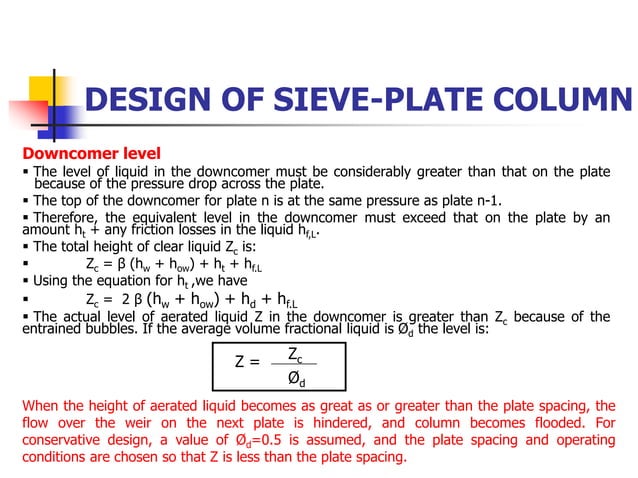 DESIGN OF SIEVE-PLATE COLUMN

Downcomer level

▪ The level of liquid in the downcomer must be considerably greater than that on the plate because of the pressure drop across the plate.

▪ The top of the downcomer for plate n is at the same pressure as plate n-1.

▪ Therefore, the equivalent level in the downcomer must exceed that on the plate by an amount $h_t$ + any friction losses in the liquid $h_{f,L}$.

▪ The total height of clear liquid $Z_c$ is:

▪ $Z_c = \beta (h_w + h_{ow}) + h_t + h_{f.L}$

▪ Using the equation for $h_t$ ,we have

▪ $Z_c = 2 \beta (h_w + h_{ow}) + h_d + h_{f.L}$

▪ The actual level of aerated liquid Z in the downcomer is greater than $Z_c$ because of the entrained bubbles. If the average volume fractional liquid is $Ø_d$ the level is:

$Z = \frac{Z_c}{Ø_d}$

When the height of aerated liquid becomes as great as or greater than the plate spacing, the flow over the weir on the next plate is hindered, and column becomes flooded. For conservative design, a value of $Ø_d$=0.5 is assumed, and the plate spacing and operating conditions are chosen so that Z is less than the plate spacing.